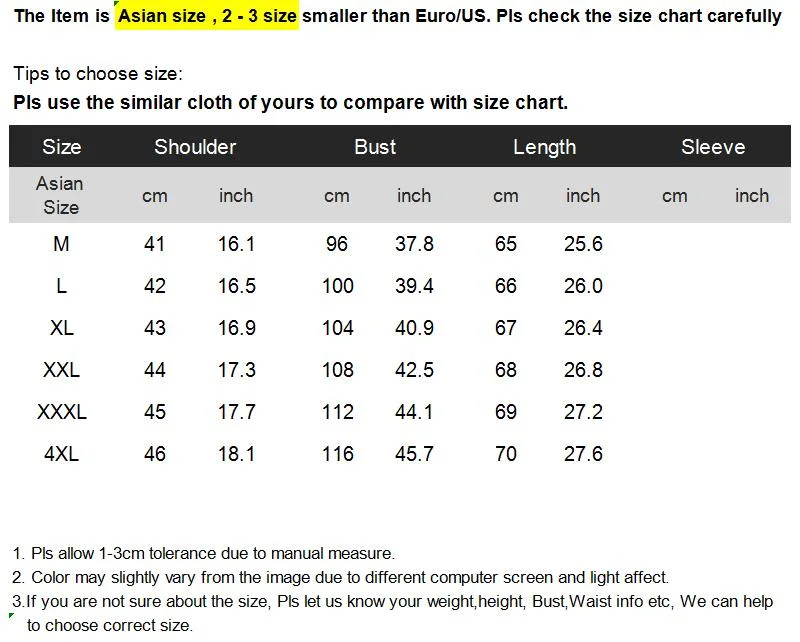 The Item is Asian size , 2 - 3 size smaller than Euro/US. Pls check the size chart carefully

Tips to choose size:
Pls use the similar cloth of yours to compare with size chart.

| Size | Shoulder | | Bust | | Length | | Sleeve | |
|---|---|---|---|---|---|---|---|---|
| Asian Size | cm | inch | cm | inch | cm | inch | cm | inch |
| M | 41 | 16.1 | 96 | 37.8 | 65 | 25.6 | | |
| L | 42 | 16.5 | 100 | 39.4 | 66 | 26.0 | | |
| XL | 43 | 16.9 | 104 | 40.9 | 67 | 26.4 | | |
| XXL | 44 | 17.3 | 108 | 42.5 | 68 | 26.8 | | |
| XXXL | 45 | 17.7 | 112 | 44.1 | 69 | 27.2 | | |
| 4XL | 46 | 18.1 | 116 | 45.7 | 70 | 27.6 | | |

1. Pls allow 1-3cm tolerance due to manual measure.
2. Color may slightly vary from the image due to different computer screen and light affect.
3.If you are not sure about the size, Pls let us know your weight,height, Bust,Waist info etc, We can help to choose correct size.